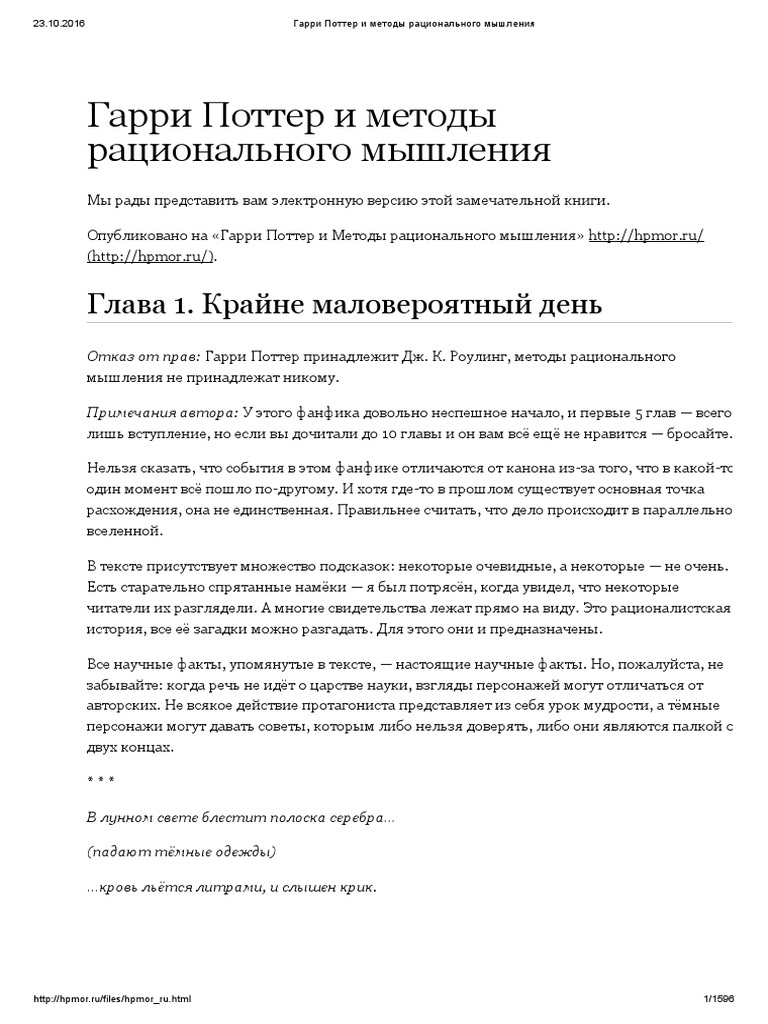 23.10.2016 Гарри Поттер и методы рационального мышления

Гарри Поттер и методы рационального мышления

Мы рады представить вам электронную версию этой замечательной книги.

Опубликовано на «Гарри Поттер и Методы рационального мышления» http://hpmor.ru/ (http://hpmor.ru/).

Глава 1. Крайне маловероятный день

Отказ от прав: Гарри Поттер принадлежит Дж. К. Роулинг, методы рационального мышления не принадлежат никому.

Примечания автора: У этого фанфика довольно неспешное начало, и первые 5 глав — всего лишь вступление, но если вы дочитали до 10 главы и он вам всё ещё не нравится — бросайте.

Нельзя сказать, что события в этом фанфике отличаются от канона из-за того, что в какой-то один момент всё пошло по-другому. И хотя где-то в прошлом существует основная точка расхождения, она не единственная. Правильнее считать, что дело происходит в параллельно вселенной.

В тексте присутствует множество подсказок: некоторые очевидные, а некоторые — не очень. Есть старательно спрятанные намёки — я был потрясён, когда увидел, что некоторые читатели их разглядели. А многие свидетельства лежат прямо на виду. Это рационалистская история, все её загадки можно разгадать. Для этого они и предназначены.

Все научные факты, упомянутые в тексте, — настоящие научные факты. Но, пожалуйста, не забывайте: когда речь не идёт о царстве науки, взгляды персонажей могут отличаться от авторских. Не всякое действие протагониста представляет из себя урок мудрости, а тёмные персонажи могут давать советы, которым либо нельзя доверять, либо они являются палкой с двух концах.

* * *

В лунном свете блестит полоска серебра...

(падают тёмные одежды)

...кровь льётся литрами, и слышен крик.

http://hpmor.ru/files/hpmor_ru.html 1/1596